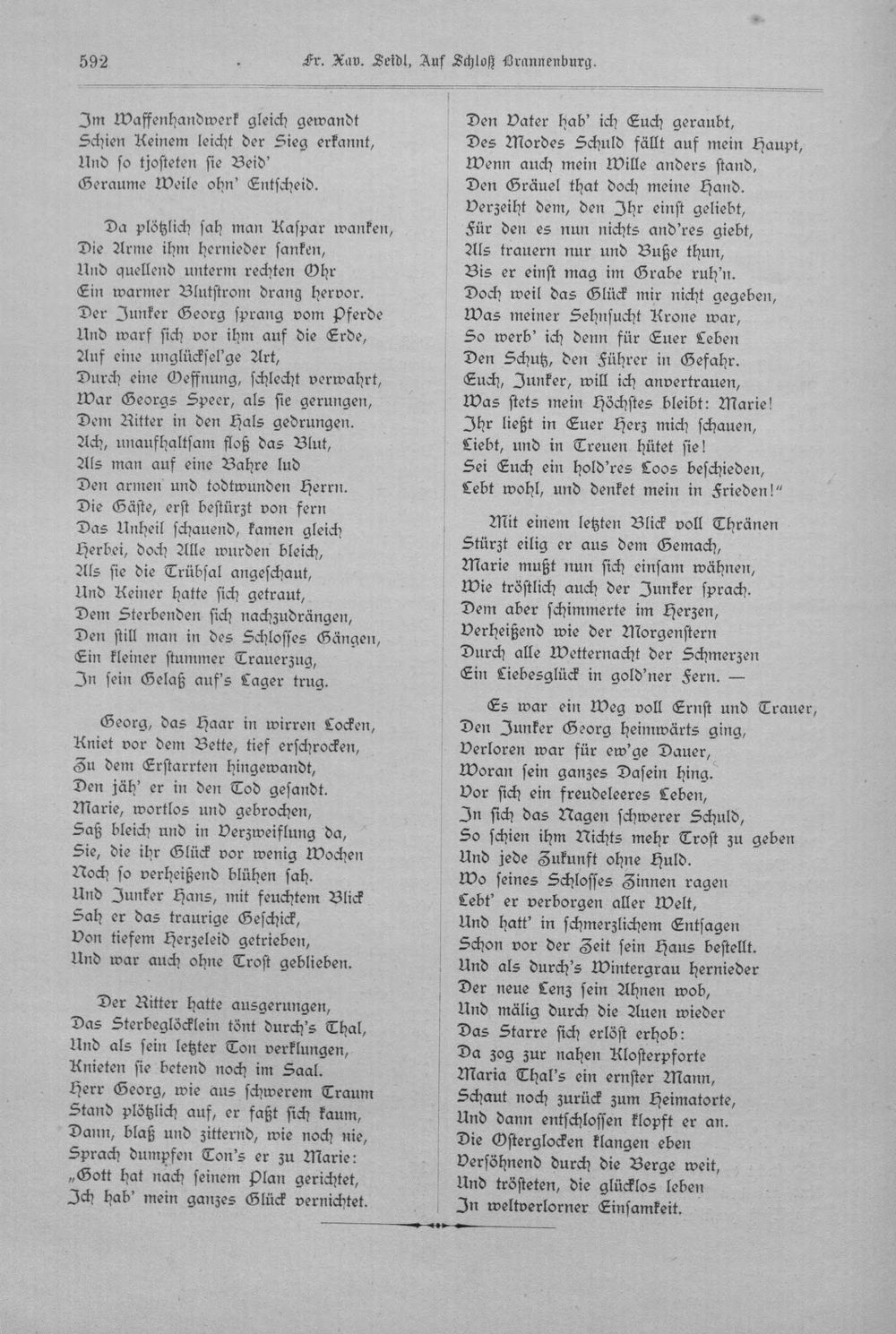 592 Fr. Xav. Seidl, Auf Schloß Brannenburg.

Im Waffenhandwerk gleich gewandt
Schien Keinem leicht der Sieg erkannt,
Und so tjosteten sie Beid'
Geraume Weile ohn' Entscheid.

Da plötzlich sah man Kaspar wanken,
Die Arme ihm hernieder sanken,
Und quellend unterm rechten Ohr
Ein warmer Blutstrom drang hervor.
Der Junker Georg sprang vom Pferde
Und warf sich vor ihm auf die Erde,
Auf eine unglücksel'ge Art,
Durch eine Oeffnung, schlecht verwahrt,
War Georgs Speer, als sie gerungen,
Dem Ritter in den Hals gedrungen.
Ach, unaufhaltsam floß das Blut,
Als man auf eine Bahre lud
Den armen und todtwunden Herrn.
Die Gäste, erst bestürzt von fern
Das Unheil schauend, kamen gleich
Herbei, doch Alle wurden bleich,
Als sie die Trübsal angeschaut,
Und Keiner hatte sich getraut,
Dem Sterbenden sich nachzudrängen,
Den still man in des Schlosses Gängen,
Ein kleiner stummer Trauerzug,
In sein Gelaß auf's Lager trug.

Georg, das Haar in wirren Locken,
Kniet vor dem Bette, tief erschrocken,
Zu dem Erstarrten hingewandt,
Den jäh' er in den Tod gesandt.
Marie, wortlos und gebrochen,
Saß bleich und in Verzweiflung da,
Sie, die ihr Glück vor wenig Wochen
Noch so verheißend blühen sah.
Und Junker Hans, mit feuchtem Blick
Sah er das traurige Geschick,
Von tiefem Herzeleid getrieben,
Und war auch ohne Trost geblieben.

Der Ritter hatte ausgerungen,
Das Sterbeglöcklein tönt durch's Thal,
Und als sein letzter Ton verklungen,
Knieten sie betend noch im Saal.
Herr Georg, wie aus schwerem Traum
Stand plötzlich auf, er faßt sich kaum,
Dann, blaß und zitternd, wie noch nie,
Sprach dumpfen Ton's er zu Marie:
„Gott hat nach seinem Plan gerichtet,
Ich hab' mein ganzes Glück vernichtet.

Den Vater hab' ich Euch geraubt,
Des Mordes Schuld fällt auf mein Haupt,
Wenn auch mein Wille anders stand,
Den Gräuel that doch meine Hand.
Verzeiht dem, den Ihr einst geliebt,
Für den es nun nichts and'res giebt,
Als trauern nur und Buße thun,
Bis er einst mag im Grabe ruh'n.
Doch weil das Glück mir nicht gegeben,
Was meiner Sehnsucht Krone war,
So werb' ich denn für Euer Leben
Den Schutz, den Führer in Gefahr.
Euch, Junker, will ich anvertrauen,
Was stets mein Höchstes bleibt: Marie!
Ihr ließt in Euer Herz mich schauen,
Liebt, und in Treuen hütet sie!
Sei Euch ein hold'res Loos beschieden,
Lebt wohl, und denket mein in Frieden!"

Mit einem letzten Blick voll Thränen
Stürzt eilig er aus dem Gemach,
Marie mußt nun sich einsam wähnen,
Wie tröstlich auch der Junker sprach.
Dem aber schimmerte im Herzen,
Verheißend wie der Morgenstern
Durch alle Wetternacht der Schmerzen
Ein Liebesglück in gold'ner Fern. —

Es war ein Weg voll Ernst und Trauer,
Den Junker Georg heimwärts ging,
Verloren war für ew'ge Dauer,
Woran sein ganzes Dasein hing.
Vor sich ein freudeleeres Leben,
In sich das Nagen schwerer Schuld,
So schien ihm Nichts mehr Trost zu geben
Und jede Zukunft ohne Huld.
Wo seines Schlosses Zinnen ragen
Lebt' er verborgen aller Welt,
Und hatt' in schmerzlichem Entsagen
Schon vor der Zeit sein Haus bestellt.
Und als durch's Wintergrau hernieder
Der neue Lenz sein Ahnen wob,
Und mälig durch die Auen wieder
Das Starre sich erlöst erhob:
Da zog zur nahen Klosterpforte
Maria Thal's ein ernster Mann,
Schaut noch zurück zum Heimatorte,
Und dann entschlossen klopft er an.
Die Osterglocken klangen eben
Versöhnend durch die Berge weit,
Und trösteten, die glücklos leben
In weltverlorner Einsamkeit.